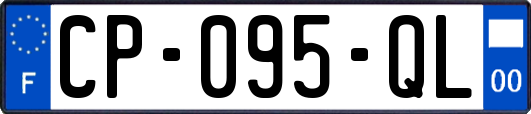 F
CP-095-QL
00